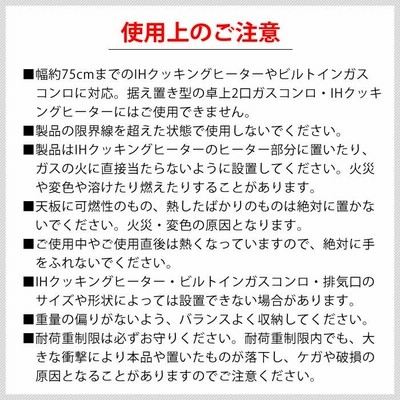 使用上のご注意

■幅約75cmまでのIHクッキングヒーターやビルトインガスコンロに対応。据え置き型の卓上2口ガスコンロ・IHクッキングヒーターにはご使用できません。

■製品の限界線を超えた状態で使用しないでください。

■製品はIHクッキングヒーターのヒーター部分に置いたり、ガスの火に直接当たらないように設置してください。火災や変色や溶けたり燃えたりすることがあります。

■天板に可燃性のもの、熱したばかりのものは絶対に置かないでください。火災・変色の原因となります。

■ご使用中やご使用直後は熱くなっていますので、絶対に手をふれないでください。

■IHクッキングヒーター・ビルトインガスコンロ・排気口のサイズや形状によっては設置できない場合があります。

■重量の偏りがないよう、バランスよく収納してください。

■耐荷重制限は必ずお守りください。耐荷重制限内でも、大きな衝撃により本品や置いたものが落下し、ケガや破損の原因となることがありますのでご注意ください。